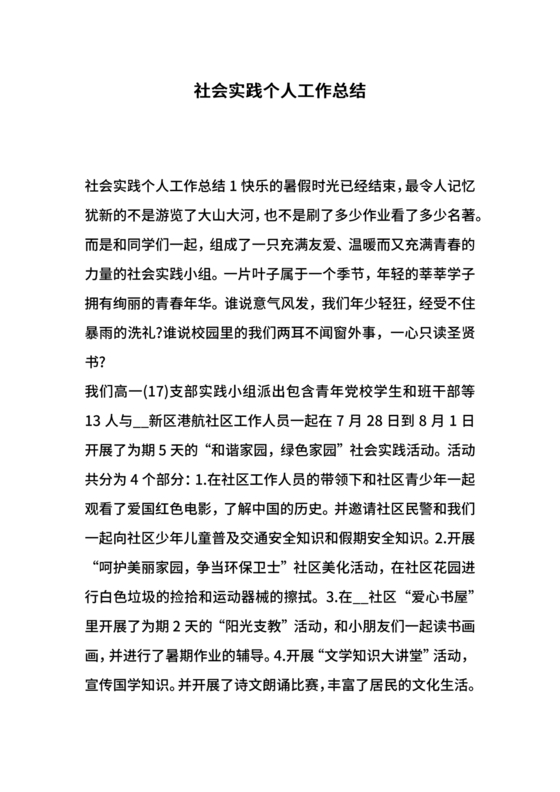 社会实践个人工作总结

社会实践个人工作总结 1 快乐的暑假时光已经结束，最令人记忆犹新的不是游览了大山大河，也不是刷了多少作业看了多少名著。而是和同学们一起，组成了一只充满友爱、温暖而又充满青春的力量的社会实践小组。一片叶子属于一个季节，年轻的莘莘学子拥有绚丽的青春年华。谁说意气风发，我们年少轻狂，经受不住暴雨的洗礼?谁说校园里的我们两耳不闻窗外事，一心只读圣贤书?

我们高一(17)支部实践小组派出包含青年党校学生和班干部等 13 人与__新区港航社区工作人员一起在 7 月 28 日到 8 月 1 日开展了为期 5 天的“和谐家园，绿色家园”社会实践活动。活动共分为 4 个部分：1.在社区工作人员的带领下和社区青少年一起观看了爱国红色电影，了解中国的历史。并邀请社区民警和我们一起向社区少年儿童普及交通安全知识和假期安全知识。2.开展“呵护美丽家园，争当环保卫士”社区美化活动，在社区花园进行白色垃圾的捡拾和运动器械的擦拭。3.在__社区“爱心书屋”里开展了为期 2 天的“阳光支教”活动，和小朋友们一起读书画画，并进行了暑期作业的辅导。4.开展“文学知识大讲堂”活动，宣传国学知识。并开展了诗文朗诵比赛，丰富了居民的文化生活。